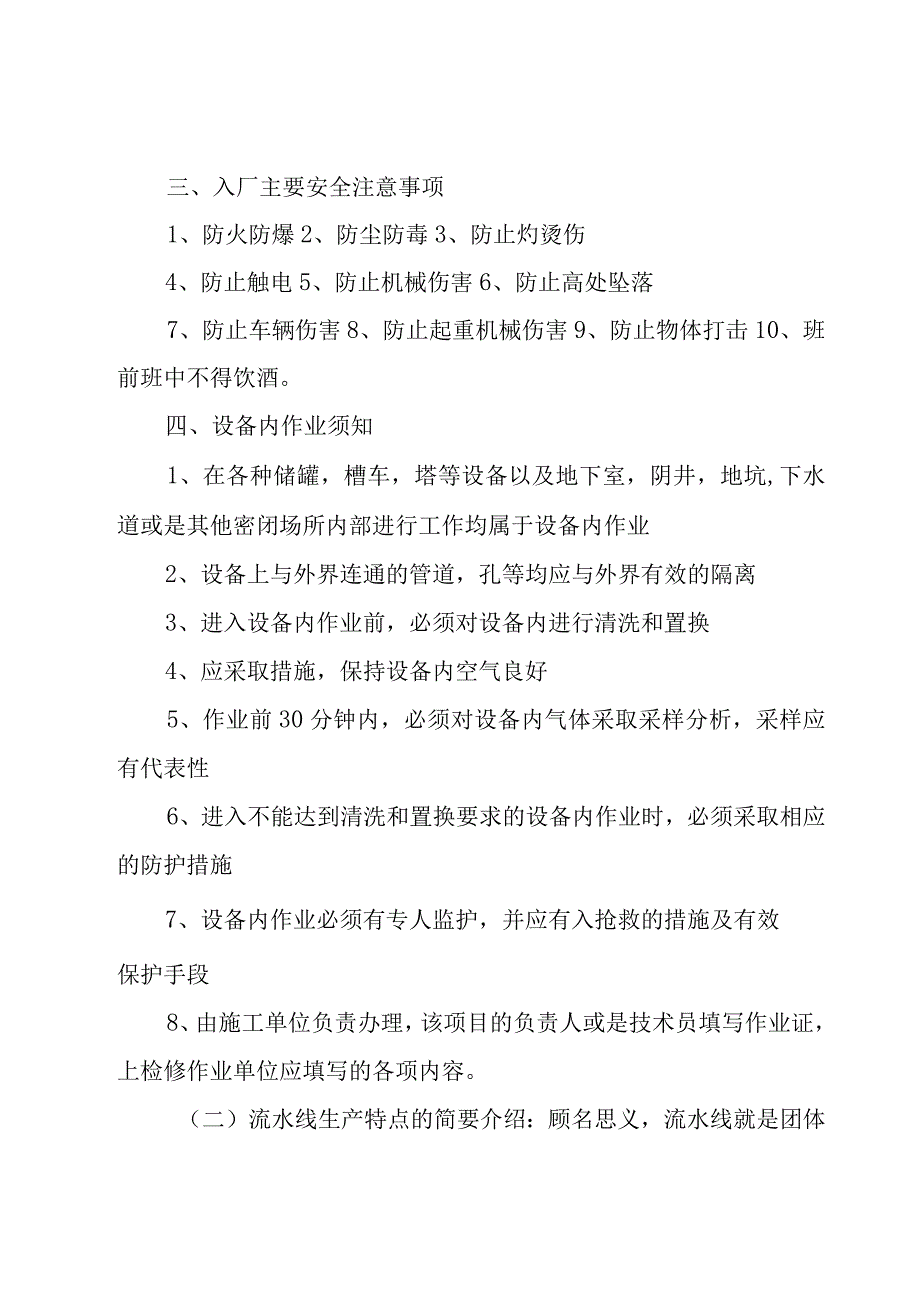 三、入厂主要安全注意事项

1、防火防爆 2、防尘防毒 3、防止灼烫伤

4、防止触电 5、防止机械伤害 6、防止高处坠落

7、防止车辆伤害 8、防止起重机械伤害 9、防止物体打击 10、班前班中不得饮酒。

四、设备内作业须知

1、在各种储罐，槽车，塔等设备以及地下室，阴井，地坑,下水道或是其他密闭场所内部进行工作均属于设备内作业

2、设备上与外界连通的管道，孔等均应与外界有效的隔离

3、进入设备内作业前，必须对设备内进行清洗和置换

4、应采取措施，保持设备内空气良好

5、作业前 30 分钟内，必须对设备内气体采取采样分析，采样应有代表性

6、进入不能达到清洗和置换要求的设备内作业时，必须采取相应的防护措施

7、设备内作业必须有专人监护，并应有入抢救的措施及有效保护手段

8、由施工单位负责办理，该项目的负责人或是技术员填写作业证，上检修作业单位应填写的各项内容。

（二）流水线生产特点的简要介绍：顾名思义，流水线就是团体